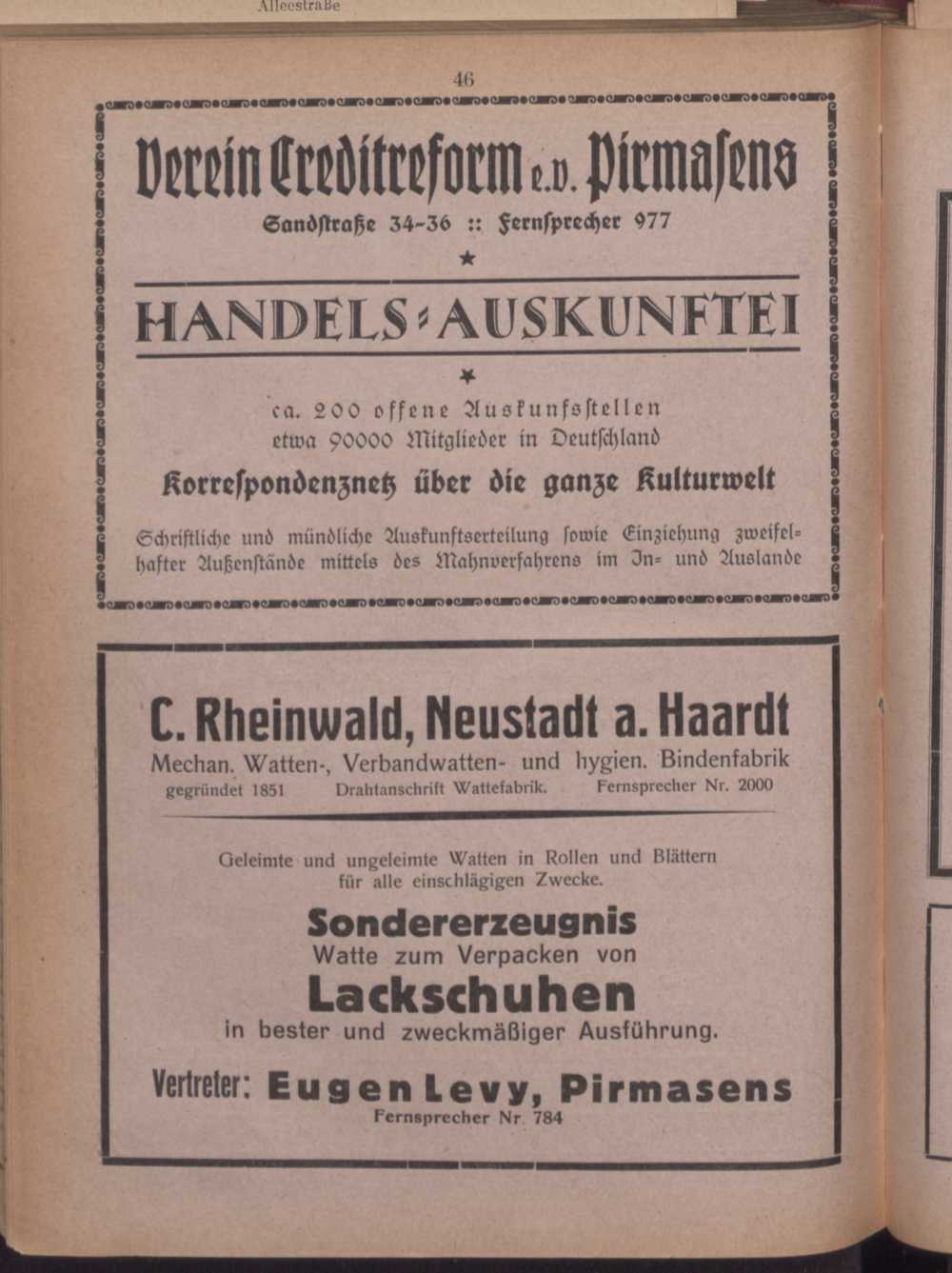 Alleestraße

46

Verein Creditreform e.V. Pirmasens

Sandstraße 34-36 :: Fernsprecher 977

HANDELS-AUSKUNFTEI

ca. 200 offene Auskunfsstellen
etwa 90000 Mitglieder in Deutschland

Korrespondenznetz über die ganze Kulturwelt

Schriftliche und mündliche Auskunftserteilung sowie Einziehung zweifelhafter Außenstände mittels des Mahnverfahrens im In- und Auslande

C. Rheinwald, Neustadt a. Haardt

Mechan. Watten-, Verbandwatten- und hygien. Bindenfabrik
gegründet 1851 Drahtanschrift Wattefabrik. Fernsprecher Nr. 2000

Geleimte und ungeleimte Watten in Rollen und Blättern für alle einschlägigen Zwecke.

Sondererzeugnis
Watte zum Verpacken von
Lackschuhen
in bester und zweckmäßiger Ausführung.

Vertreter: Eugen Levy, Pirmasens
Fernsprecher Nr. 784